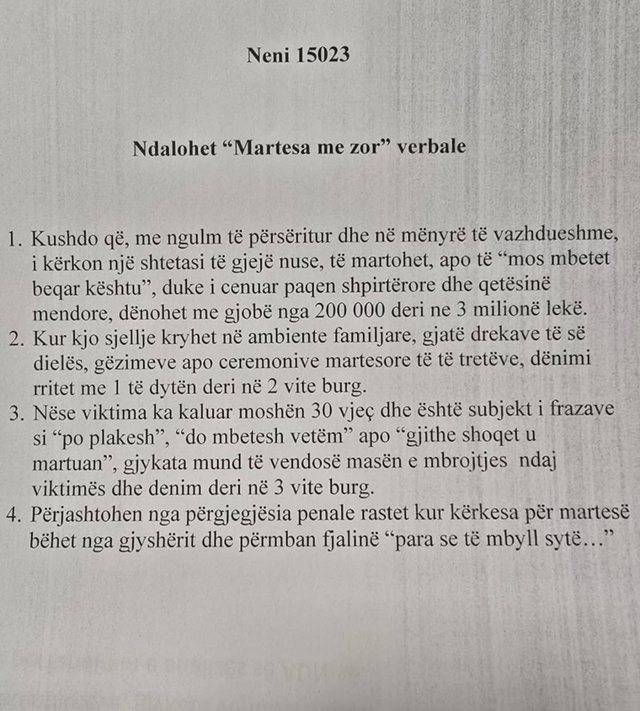 Neni 15023

Ndalohet “Martesa me zor” verbale

1. Kushdo që, me ngulm të përsëritur dhe në mënyrë të vazhdueshme, i kërkon një shtetasi të gjejë nuse, të martohet, apo të “mos mbetet beqar kështu”, duke i cenuar paqen shpirtërore dhe qetësinë mendore, dënohet me gjobë nga 200 000 deri ne 3 milionë lekë.
2. Kur kjo sjellje kryhet në ambiente familjare, gjatë drekave të së dielës, gëzimeve apo ceremonive martesore të të tretëve, dënimi rritet me 1 të dytën deri në 2 vite burg.
3. Nëse viktima ka kaluar moshën 30 vjeç dhe është subjekt i frazave si “po plakesh”, “do mbetesh vetëm” apo “gjithe shoqet u martuan”, gjykata mund të vendosë masën e mbrojtjes ndaj viktimës dhe denim deri në 3 vite burg.
4. Përjashtohen nga përgjegjësia penale rastet kur kërkesa për martesë bëhet nga gjyshërit dhe përmban fjalinë “para se të mbyll sytë…”